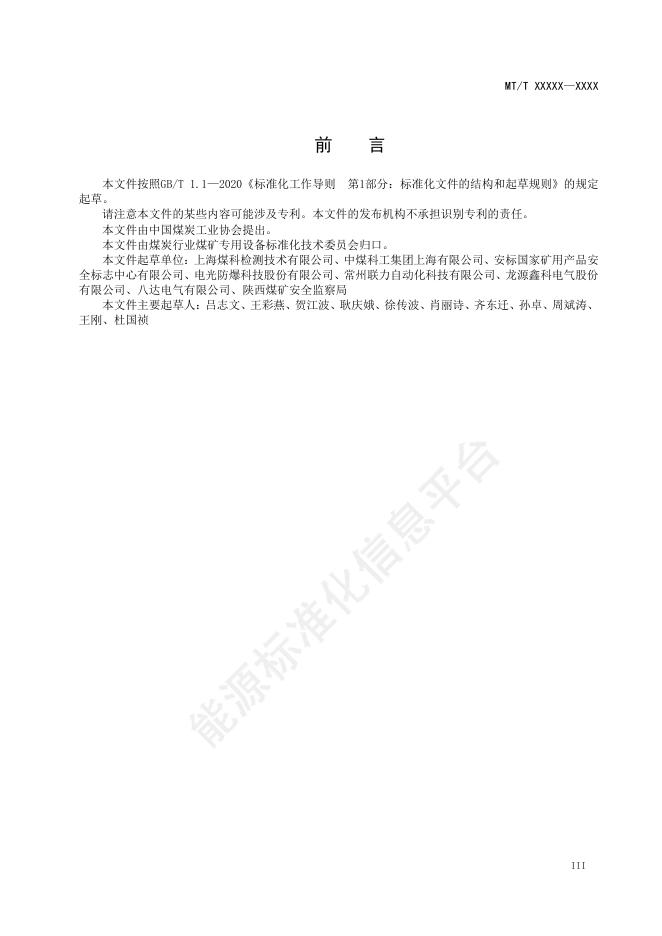 MT/T XXXXX—XXXX

前　言

本文件按照GB/T 1.1—2020《标准化工作导则　第1部分：标准化文件的结构和起草规则》的规定起草。

请注意本文件的某些内容可能涉及专利。本文件的发布机构不承担识别专利的责任。

本文件由中国煤炭工业协会提出。

本文件由煤炭行业煤矿专用设备标准化技术委员会归口。

本文件起草单位：上海煤科检测技术有限公司、中煤科工集团上海有限公司、安标国家矿用产品安全标志中心有限公司、电光防爆科技股份有限公司、常州联力自动化科技有限公司、龙源鑫科电气股份有限公司、八达电气有限公司、陕西煤矿安全监察局

本文件主要起草人：吕志文、王彩燕、贺江波、耿庆娥、徐传波、肖丽诗、齐东迁、孙卓、周斌涛、王刚、杜国祯

能源标准化信息平台

III